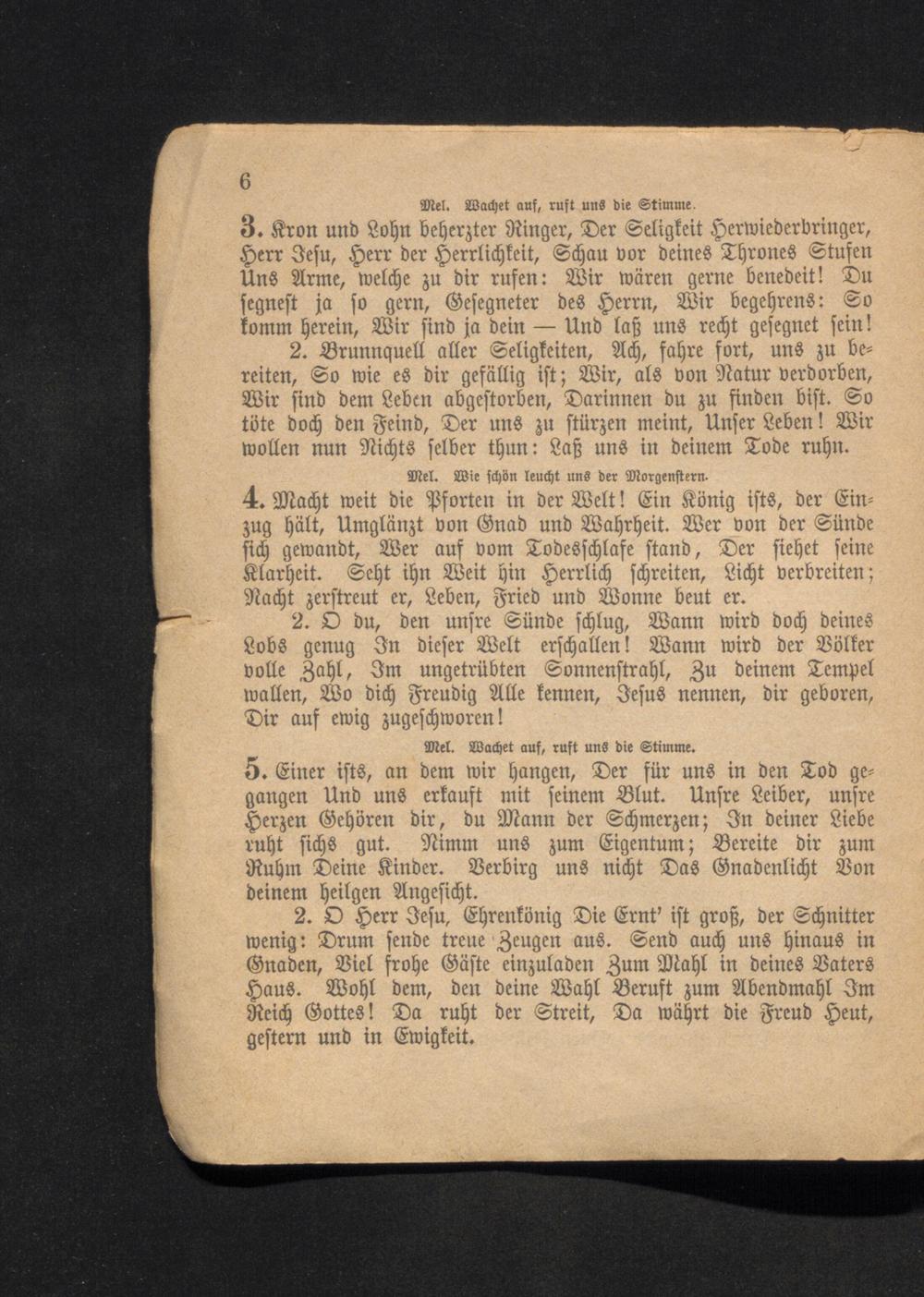 6

Mel. Wachet auf, ruft uns die Stimme.

3. Kron und Lohn beherzter Ringer, Der Seligkeit Herwiederbringer, Herr Jesu, Herr der Herrlichkeit, Schau vor deines Thrones Stufen Uns Arme, welche zu dir rufen: Wir wären gerne benedeit! Du segnest ja so gern, Gesegneter des Herrn, Wir begehrens: So komm herein, Wir sind ja dein — Und laß uns recht gesegnet sein!

2. Brunnquell aller Seligkeiten, Ach, fahre fort, uns zu bereiten, So wie es dir gefällig ist; Wir, als von Natur verdorben, Wir sind dem Leben abgestorben, Darinnen du zu finden bist. So töte doch den Feind, Der uns zu stürzen meint, Unser Leben! Wir wollen nun Nichts selber thun: Laß uns in deinem Tode ruhn.

Mel. Wie schön leucht uns der Morgenstern.

4. Macht weit die Pforten in der Welt! Ein König ists, der Einzug hält, Umglänzt von Gnad und Wahrheit. Wer von der Sünde sich gewandt, Wer auf vom Todesschlafe stand, Der siehet seine Klarheit. Seht ihn Weit hin Herrlich schreiten, Licht verbreiten; Nacht zerstreut er, Leben, Fried und Wonne beut er.

2. O du, den unsre Sünde schlug, Wann wird doch deines Lobs genug In dieser Welt erschallen! Wann wird der Völker volle Zahl, Im ungetrübten Sonnenstrahl, Zu deinem Tempel wallen, Wo dich Freudig Alle kennen, Jesus nennen, dir geboren, Dir auf ewig zugeschworen!

Mel. Wachet auf, ruft uns die Stimme.

5. Einer ists, an dem wir hangen, Der für uns in den Tod gegangen Und uns erkauft mit seinem Blut. Unsre Leiber, unsre Herzen Gehören dir, du Mann der Schmerzen; In deiner Liebe ruht sichs gut. Nimm uns zum Eigentum; Bereite dir zum Ruhm Deine Kinder. Verbirg uns nicht Das Gnadenlicht Von deinem heilgen Angesicht.

2. O Herr Jesu, Ehrenkönig Die Ernt' ist groß, der Schnitter wenig: Drum sende treue Zeugen aus. Send auch uns hinaus in Gnaden, Viel frohe Gäste einzuladen Zum Mahl in deines Vaters Haus. Wohl dem, den deine Wahl Beruft zum Abendmahl Im Reich Gottes! Da ruht der Streit, Da währt die Freud Heut, gestern und in Ewigkeit.